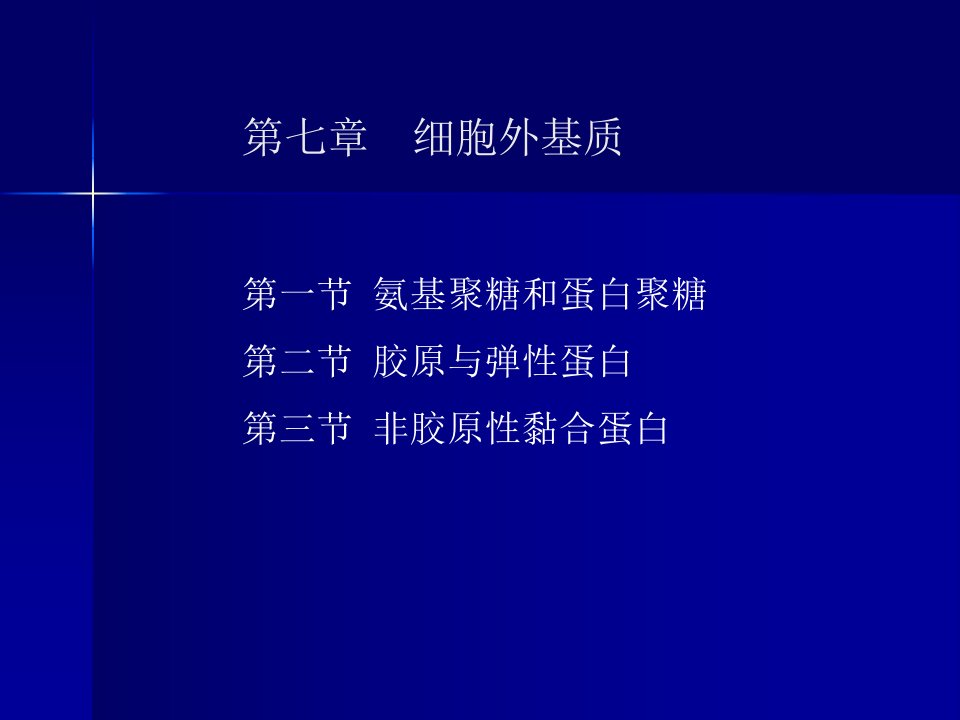 第七章　细胞外基质

第一节 氨基聚糖和蛋白聚糖

第二节 胶原与弹性蛋白

第三节 非胶原性黏合蛋白